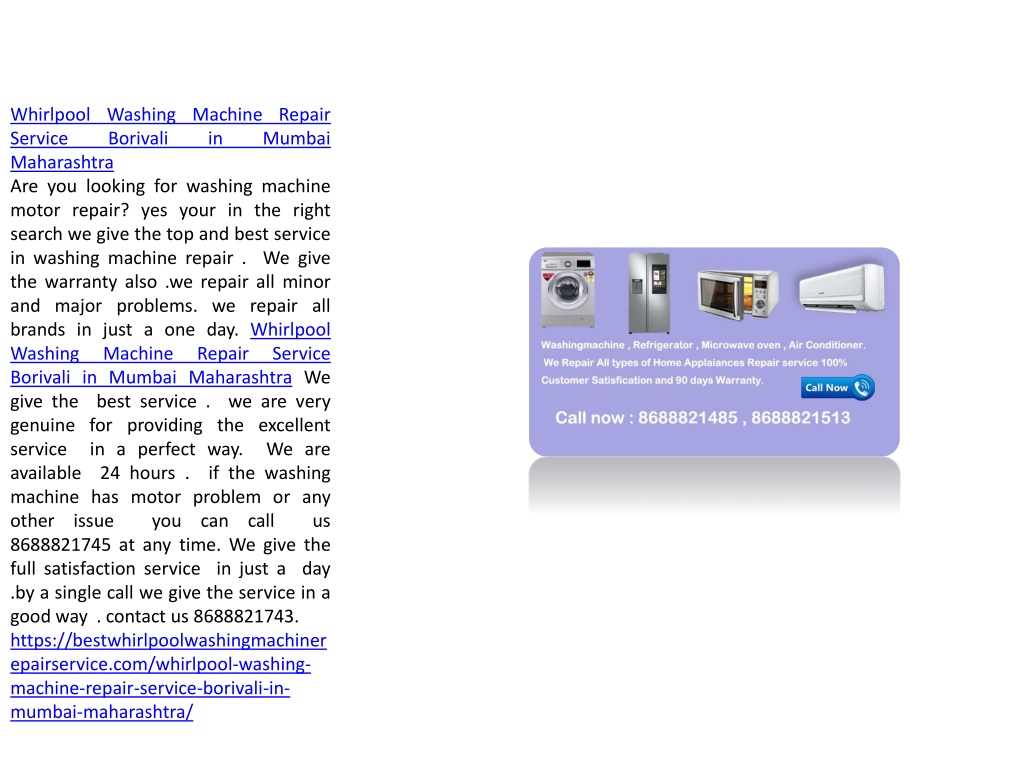 Whirlpool Washing Machine Repair Service Borivali in Mumbai Maharashtra
Are you looking for washing machine motor repair? yes your in the right search we give the top and best service in washing machine repair . We give the warranty also .we repair all minor and major problems. we repair all brands in just a one day. Whirlpool Washing Machine Repair Service Borivali in Mumbai Maharashtra We give the best service . we are very genuine for providing the excellent service in a perfect way. We are available 24 hours . if the washing machine has motor problem or any other issue you can call us 8688821745 at any time. We give the full satisfaction service in just a day .by a single call we give the service in a good way . contact us 8688821743.
https://bestwhirlpoolwashingmachinerepairservice.com/whirlpool-washing-machine-repair-service-borivali-in-mumbai-maharashtra/

Washingmachine , Refrigerator , Microwave oven , Air Conditioner.
We Repair All types of Home Applaiances Repair service 100% Customer Satisfication and 90 days Warranty.
Call Now
Call now : 8688821485 , 8688821513